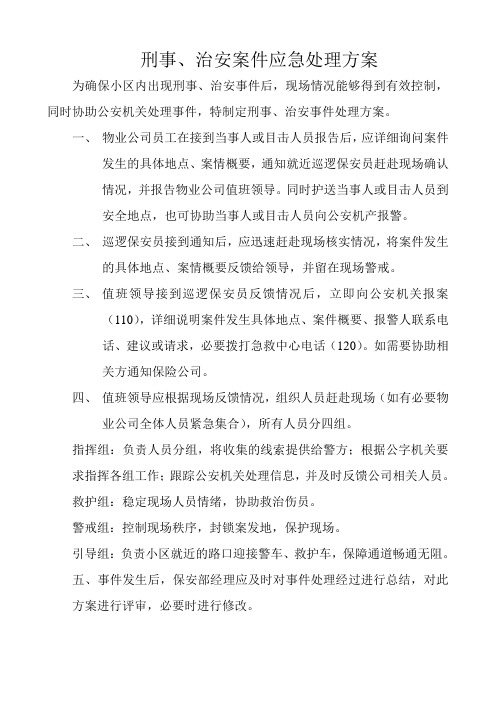 刑事、治安案件应急处理方案

为确保小区内出现刑事、治安事件后，现场情况能够得到有效控制，同时协助公安机关处理事件，特制定刑事、治安事件处理方案。

一、 物业公司员工在接到当事人或目击人员报告后，应详细询问案件发生的具体地点、案情概要，通知就近巡逻保安员赶赴现场确认情况，并报告物业公司值班领导。同时护送当事人或目击人员到安全地点，也可协助当事人或目击人员向公安机产报警。

二、 巡逻保安员接到通知后，应迅速赶赴现场核实情况，将案件发生的具体地点、案情概要反馈给领导，并留在现场警戒。

三、 值班领导接到巡逻保安员反馈情况后，立即向公安机关报案（110），详细说明案件发生具体地点、案件概要、报警人联系电话、建议或请求，必要拨打急救中心电话（120）。如需要协助相关方通知保险公司。

四、 值班领导应根据现场反馈情况，组织人员赶赴现场（如有必要物业公司全体人员紧急集合），所有人员分四组。

指挥组：负责人员分组，将收集的线索提供给警方；根据公字机关要求指挥各组工作；跟踪公安机关处理信息，并及时反馈公司相关人员。

救护组：稳定现场人员情绪，协助救治伤员。

警戒组：控制现场秩序，封锁案发地，保护现场。

引导组：负责小区就近的路口迎接警车、救护车，保障通道畅通无阻。

五、事件发生后，保安部经理应及时对事件处理经过进行总结，对此方案进行评审，必要时进行修改。